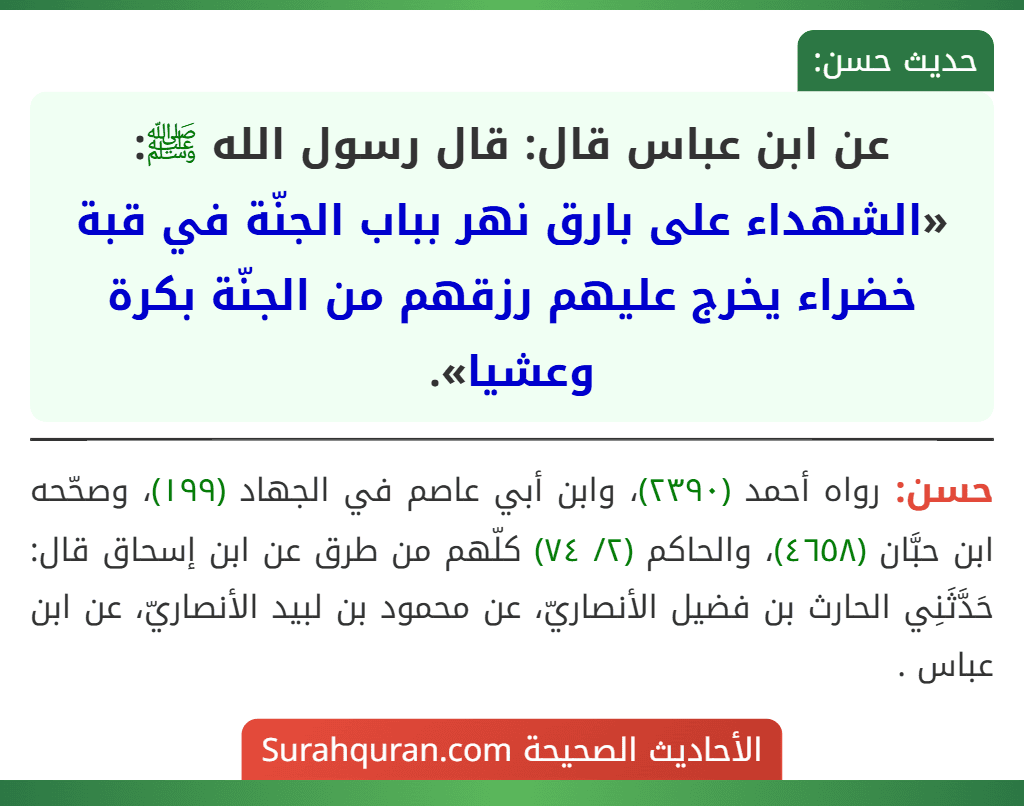 حديث حسن:

عن ابن عباس قال: قال رسول الله ﷺ:
«الشهداء على بارق نهر بباب الجنّة في قبة خضراء يخرج عليهم رزقهم من الجنّة بكرة وعشيا».

حسن: رواه أحمد (٢٣٩٠)، وابن أبي عاصم في الجهاد (١٩٩)، وصحّحه ابن حبَّان (٤٦٥٨)، والحاكم (٢/ ٧٤) كلّهم من طرق عن ابن إسحاق قال: حَدَّثَنِي الحارث بن فضيل الأنصاريّ، عن محمود بن لبيد الأنصاريّ، عن ابن عباس .

الأحاديث الصحيحة Surahquran.com